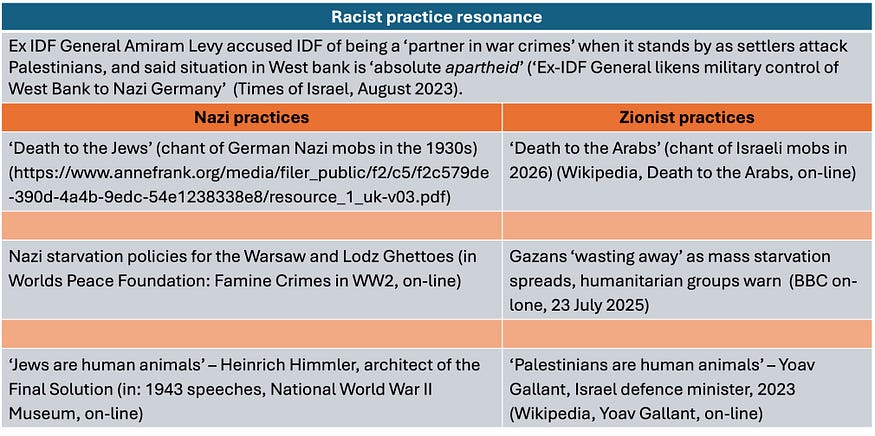 Racist practice resonance

Ex IDF General Amiram Levy accused IDF of being a 'partner in war crimes' when it stands by as settlers attack Palestinians, and said situation in West bank is 'absolute apartheid' ('Ex-IDF General likens military control of West Bank to Nazi Germany' (Times of Israel, August 2023).

| Nazi practices | Zionist practices |
|---|---|
| 'Death to the Jews' (chant of German Nazi mobs in the 1930s) (https://www.annefrank.org/media/filer_public/f2/c5/f2c579de-390d-4a4b-9edc-54e1238338e8/resource_1_uk-v03.pdf) | 'Death to the Arabs' (chant of Israeli mobs in 2026) (Wikipedia, Death to the Arabs, on-line) |
| | |
| Nazi starvation policies for the Warsaw and Lodz Ghettoes (in Worlds Peace Foundation: Famine Crimes in WW2, on-line) | Gazans 'wasting away' as mass starvation spreads, humanitarian groups warn (BBC on-lone, 23 July 2025) |
| | |
| 'Jews are human animals' – Heinrich Himmler, architect of the Final Solution (in: 1943 speeches, National World War II Museum, on-line) | 'Palestinians are human animals' – Yoav Gallant, Israel defence minister, 2023 (Wikipedia, Yoav Gallant, on-line) |